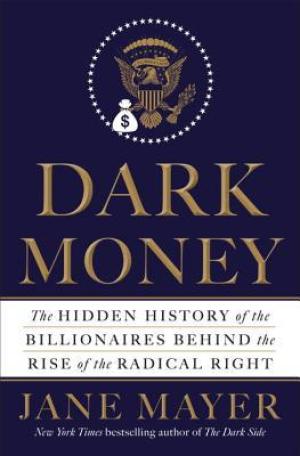 $

DARK MONEY

The HIDDEN HISTORY of the BILLIONAIRES BEHIND the RISE of the RADICAL RIGHT

JANE MAYER

New York Times bestselling author of The Dark Side